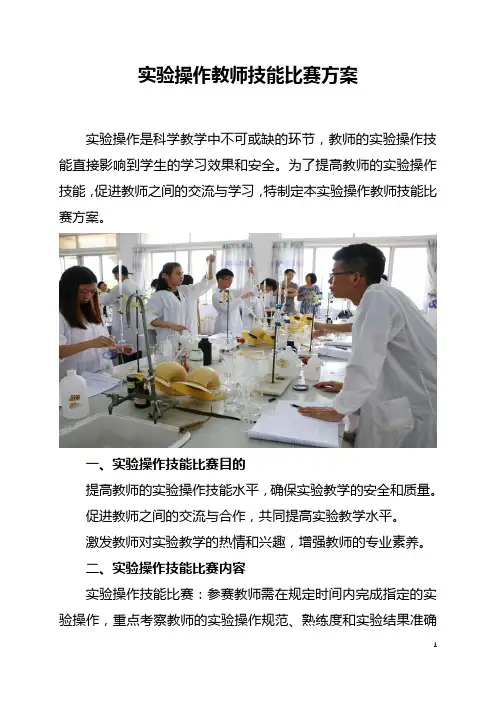 实验操作教师技能比赛方案

实验操作是科学教学中不可或缺的环节，教师的实验操作技能直接影响到学生的学习效果和安全。为了提高教师的实验操作技能，促进教师之间的交流与学习，特制定本实验操作教师技能比赛方案。

一、实验操作技能比赛目的

提高教师的实验操作技能水平，确保实验教学的安全和质量。

促进教师之间的交流与合作，共同提高实验教学水平。

激发教师对实验教学的热情和兴趣，增强教师的专业素养。

二、实验操作技能比赛内容

实验操作技能比赛：参赛教师需在规定时间内完成指定的实验操作，重点考察教师的实验操作规范、熟练度和实验结果准确

1